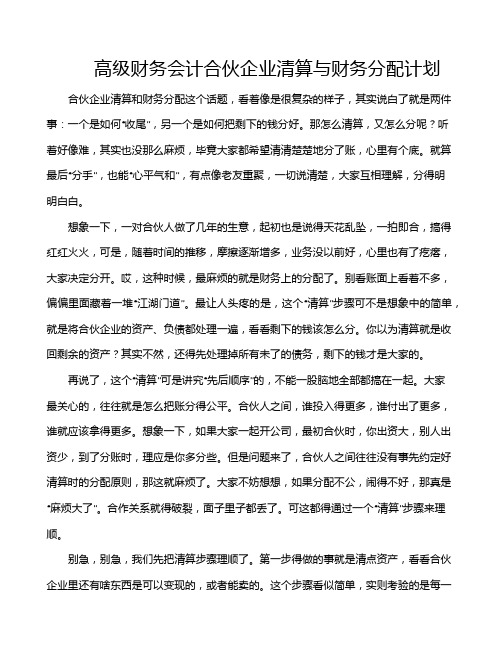 高级财务会计合伙企业清算与财务分配计划

合伙企业清算和财务分配这个话题，看着像是很复杂的样子，其实说白了就是两件事：一个是如何“收尾”，另一个是如何把剩下的钱分好。那怎么清算，又怎么分呢？听着好像难，其实也没那么麻烦，毕竟大家都希望清清楚楚地分了账，心里有个底。就算最后“分手”，也能“心平气和”，有点像老友重聚，一切说清楚，大家互相理解，分得明明白白。

想象一下，一对合伙人做了几年的生意，起初也是说得天花乱坠，一拍即合，搞得红红火火，可是，随着时间的推移，摩擦逐渐增多，业务没以前好，心里也有了疙瘩，大家决定分开。哎，这种时候，最麻烦的就是财务上的分配了。别看账面上看着不多，偏偏里面藏着一堆“江湖门道”。最让人头疼的是，这个“清算”步骤可不是想象中的简单，就是将合伙企业的资产、负债都处理一遍，看看剩下的钱该怎么分。你以为清算就是收回剩余的资产？其实不然，还得先处理掉所有未了的债务，剩下的钱才是大家的。

再说了，这个“清算”可是讲究“先后顺序”的，不能一股脑地全部都搞在一起。大家最关心的，往往就是怎么把账分得公平。合伙人之间，谁投入得更多，谁付出了更多，谁就应该拿得更多。想象一下，如果大家一起开公司，最初合伙时，你出资大，别人出资少，到了分账时，理应是你多分些。但是问题来了，合伙人之间往往没有事先约定好清算时的分配原则，那这就麻烦了。大家不妨想想，如果分配不公，闹得不好，那真是“麻烦大了”。合作关系就得破裂，面子里子都丢了。可这都得通过一个“清算”步骤来理顺。

别急，别急，我们先把清算步骤理顺了。第一步得做的事就是清点资产，看看合伙企业里还有啥东西是可以变现的，或者能卖的。这个步骤看似简单，实则考验的是每一